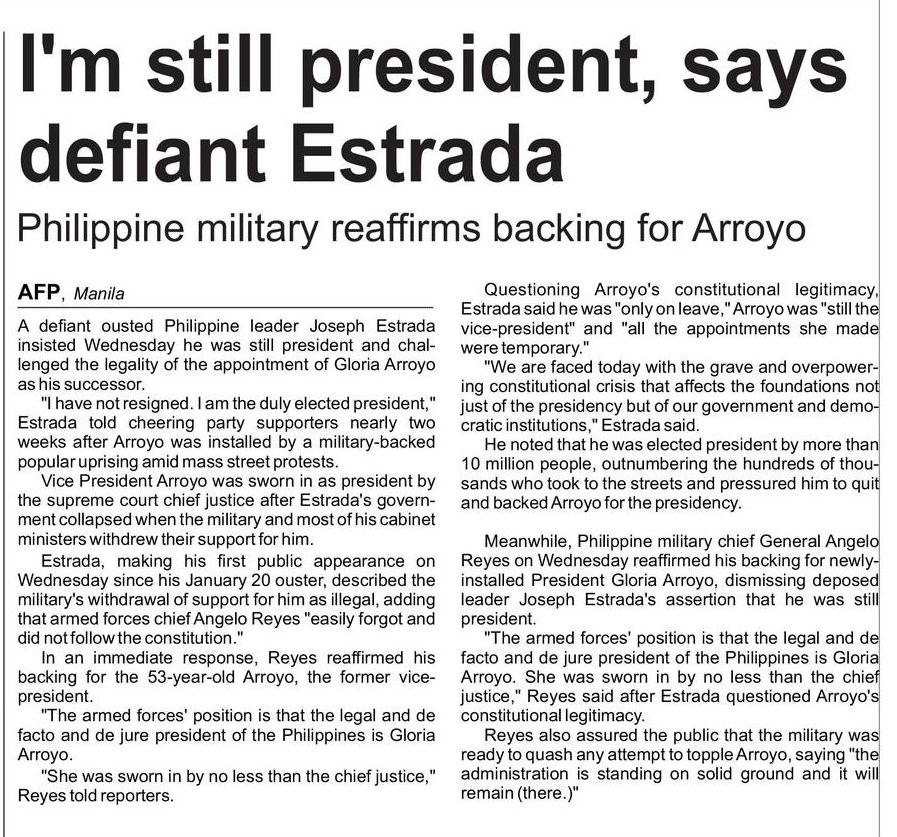 I'm still president, says defiant Estrada

Philippine military reaffirms backing for Arroyo

AFP, Manila

A defiant ousted Philippine leader Joseph Estrada insisted Wednesday he was still president and challenged the legality of the appointment of Gloria Arroyo as his successor.

"I have not resigned. I am the duly elected president," Estrada told cheering party supporters nearly two weeks after Arroyo was installed by a military-backed popular uprising amid mass street protests.

Vice President Arroyo was sworn in as president by the supreme court chief justice after Estrada's government collapsed when the military and most of his cabinet ministers withdrew their support for him.

Estrada, making his first public appearance on Wednesday since his January 20 ouster, described the military's withdrawal of support for him as illegal, adding that armed forces chief Angelo Reyes "easily forgot and did not follow the constitution."

In an immediate response, Reyes reaffirmed his backing for the 53-year-old Arroyo, the former vice-president.

"The armed forces' position is that the legal and de facto and de jure president of the Philippines is Gloria Arroyo.

"She was sworn in by no less than the chief justice," Reyes told reporters.

Questioning Arroyo's constitutional legitimacy, Estrada said he was "only on leave," Arroyo was "still the vice-president" and "all the appointments she made were temporary."

"We are faced today with the grave and overpowering constitutional crisis that affects the foundations not just of the presidency but of our government and democratic institutions," Estrada said.

He noted that he was elected president by more than 10 million people, outnumbering the hundreds of thousands who took to the streets and pressured him to quit and backed Arroyo for the presidency.

Meanwhile, Philippine military chief General Angelo Reyes on Wednesday reaffirmed his backing for newly-installed President Gloria Arroyo, dismissing deposed leader Joseph Estrada's assertion that he was still president.

"The armed forces' position is that the legal and de facto and de jure president of the Philippines is Gloria Arroyo. She was sworn in by no less than the chief justice," Reyes said after Estrada questioned Arroyo's constitutional legitimacy.

Reyes also assured the public that the military was ready to quash any attempt to topple Arroyo, saying "the administration is standing on solid ground and it will remain (there.)"